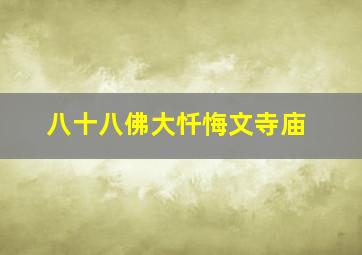 八十八佛大忏悔文寺庙